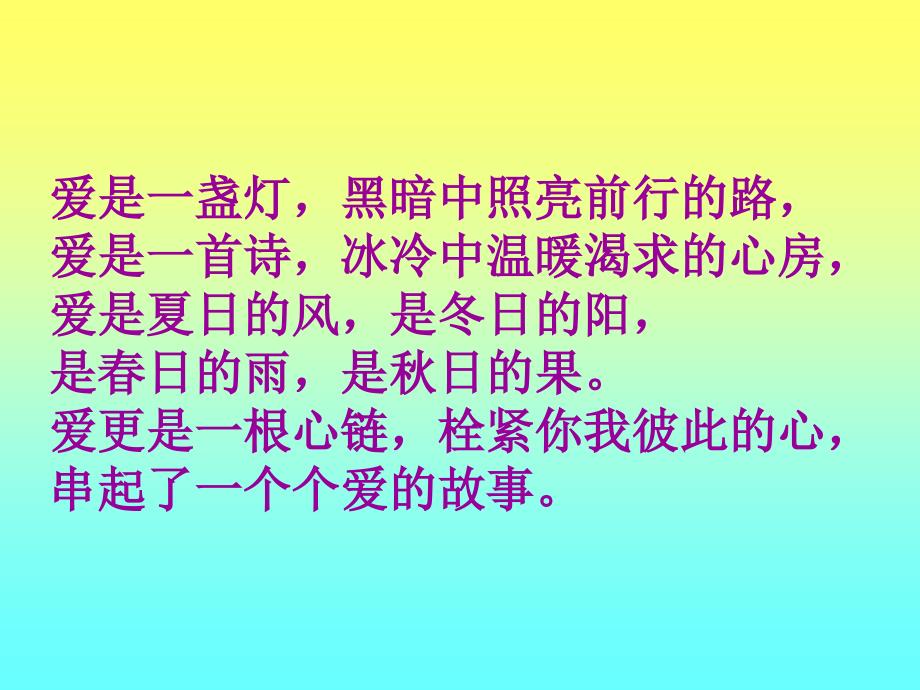 爱是一盏灯，黑暗中照亮前行的路，
爱是一首诗，冰冷中温暖渴求的心房，
爱是夏日的风，是冬日的阳，
是春日的雨，是秋日的果。
爱更是一根心链，栓紧你我彼此的心，
串起了一个个爱的故事。